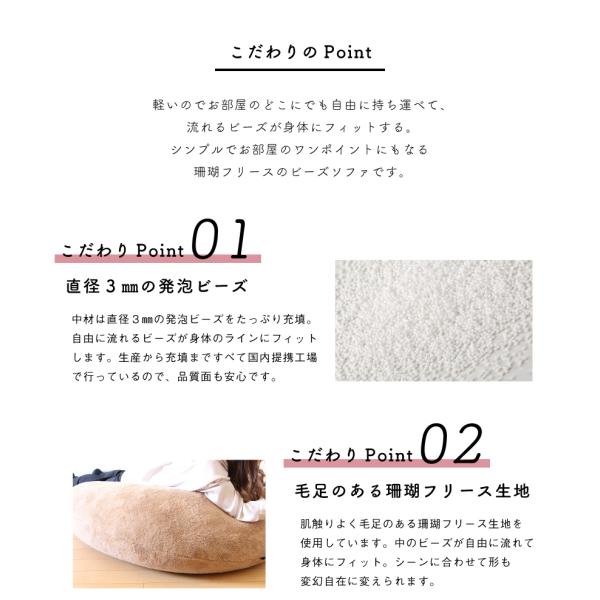 こだわりのPoint

軽いのでお部屋のどこにでも自由に持ち運べて、
流れるビーズが身体にフィットする。
シンプルでお部屋のワンポイントにもなる
珊瑚フリースのビーズソファです。

こだわりPoint 01

直径３㎜の発泡ビーズ

中材は直径３㎜の発泡ビーズをたっぷり充填。自由に流れるビーズが身体のラインにフィットします。生産から充填まですべて国内提携工場で行っているので、品質面も安心です。

こだわりPoint 02

毛足のある珊瑚フリース生地

肌触りよく毛足のある珊瑚フリース生地を使用しています。中のビーズが自由に流れて身体にフィット。シーンに合わせて形も変幻自在に変えられます。